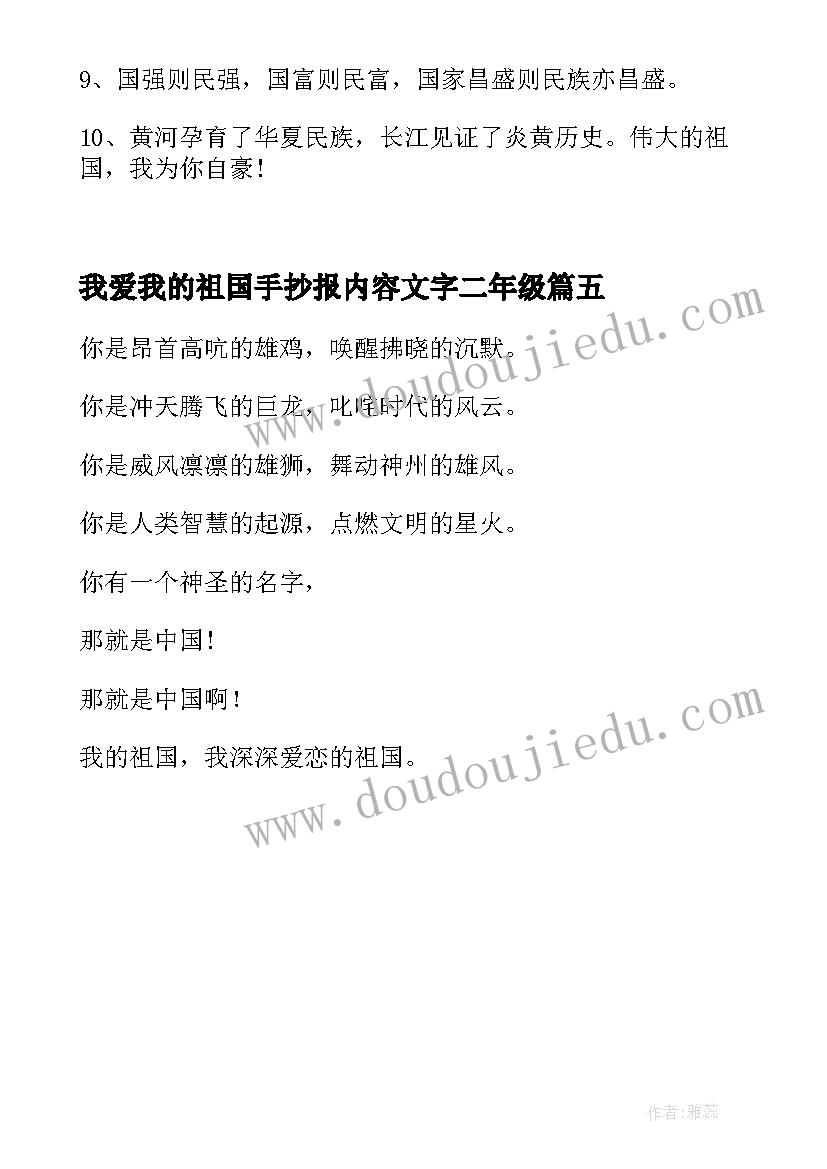 9、国强则民强，国富则民富，国家昌盛则民族亦昌盛。

10、黄河孕育了华夏民族，长江见证了炎黄历史。伟大的祖国，我为你自豪！

我爱我的祖国手抄报内容文字二年级篇五

你是昂首高吭的雄鸡，唤醒拂晓的沉默。

你是冲天腾飞的巨龙，叱咤时代的风云。

你是威风凛凛的雄狮，舞动神州的雄风。

你是人类智慧的起源，点燃文明的星火。

你有一个神圣的名字，

那就是中国！

那就是中国啊！

我的祖国，我深深爱恋的祖国。

www.doudoujiedu.com

www.doudoujiedu.com

作者：雅蕊